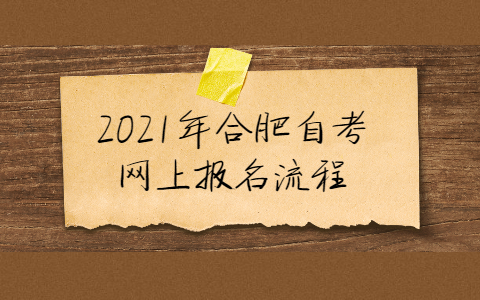 2021年合肥自考
网上报名流程